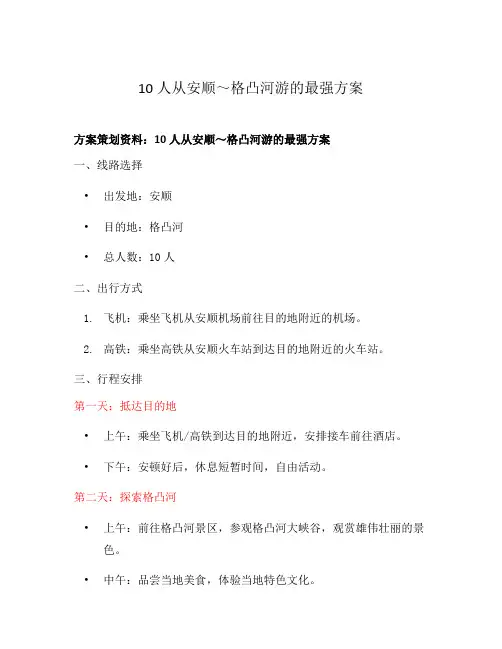 10 人从安顺～格凸河游的最强方案

方案策划资料：10 人从安顺～格凸河游的最强方案

一、线路选择

• 出发地：安顺

• 目的地：格凸河

• 总人数：10 人

二、出行方式

1. 飞机：乘坐飞机从安顺机场前往目的地附近的机场。

2. 高铁：乘坐高铁从安顺火车站到达目的地附近的火车站。

三、行程安排

第一天：抵达目的地

• 上午：乘坐飞机/高铁到达目的地附近，安排接车前往酒店。

• 下午：安顿好后，休息短暂时间，自由活动。

第二天：探索格凸河

• 上午：前往格凸河景区，参观格凸河大峡谷，观赏雄伟壮丽的景色。

• 中午：品尝当地美食，体验当地特色文化。